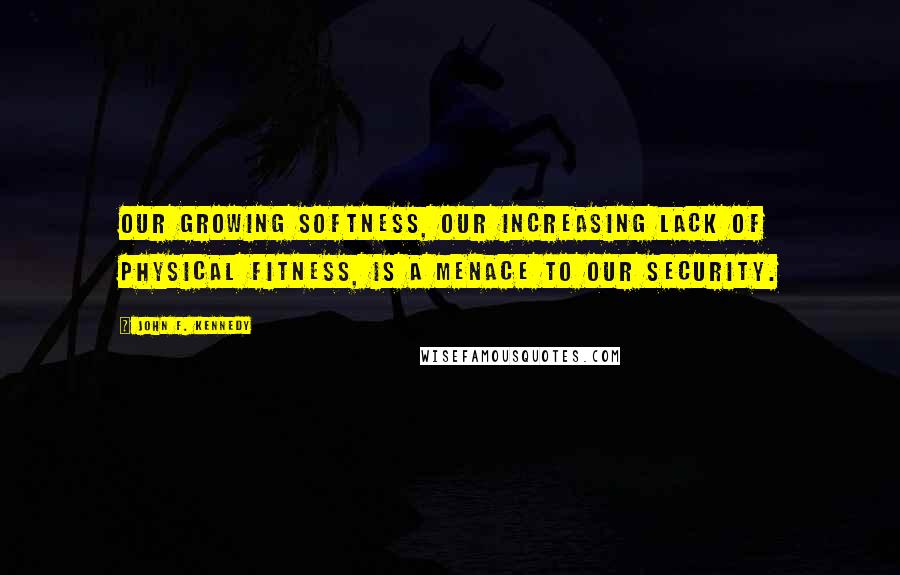 OUR GROWING SOFTNESS, OUR INCREASING LACK OF PHYSICAL FITNESS, IS A MENACE TO OUR SECURITY.

JOHN F. KENNEDY

WISEFAMOUSQUOTES.COM